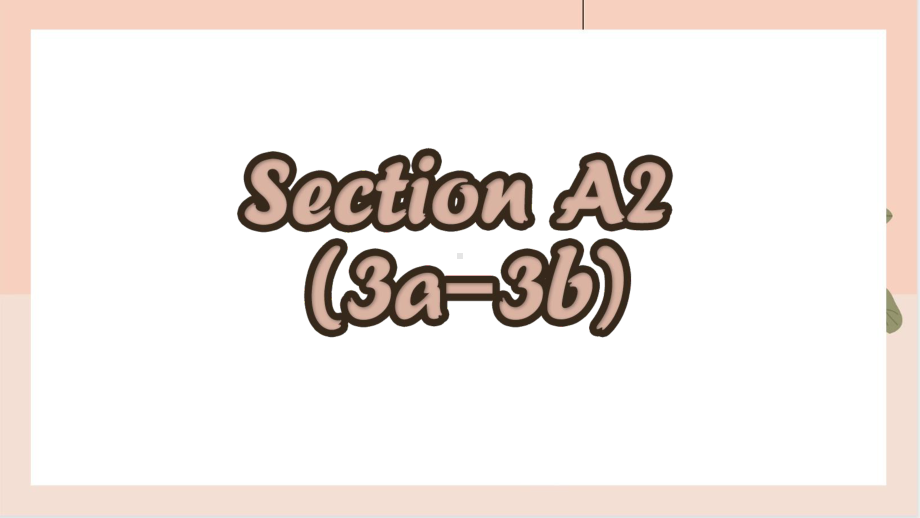 Section A2
(3a–3b)